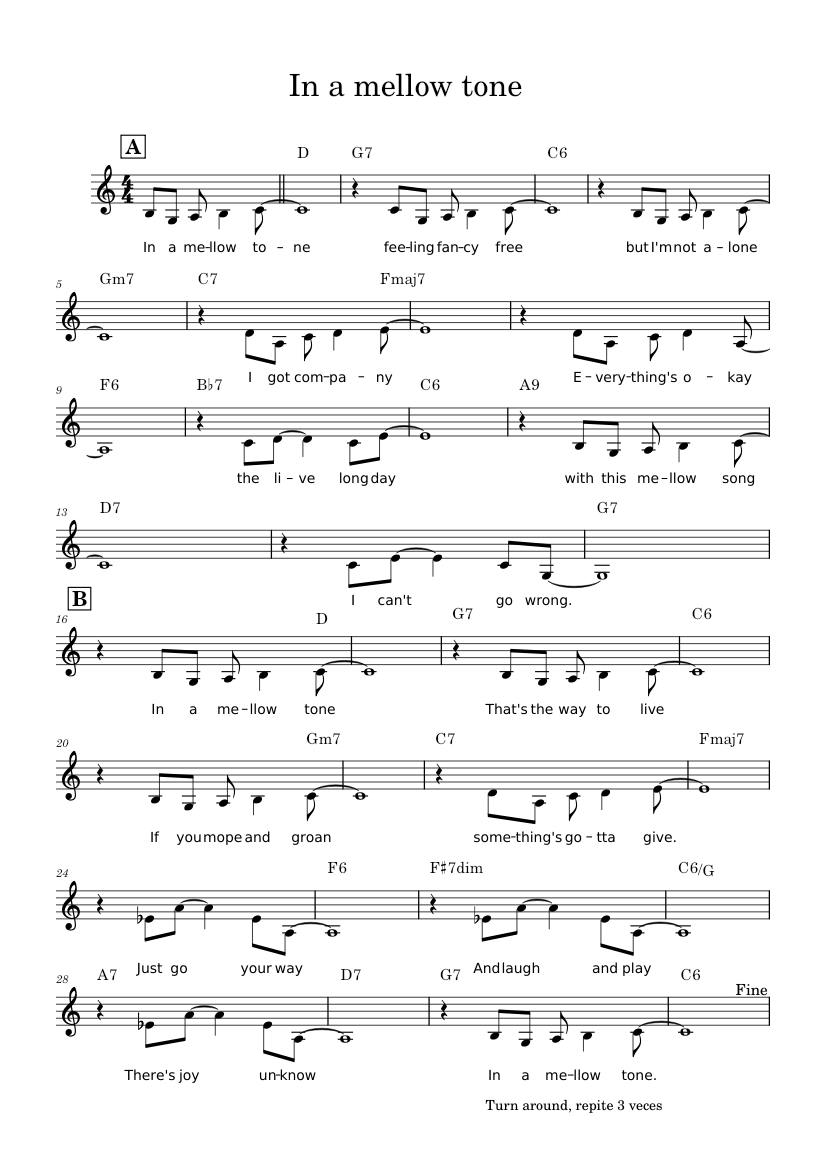 In a mellow tone

A

D G7 C6

In a me-llow to-ne fee-ling fan-cy free but I'm not a-lone

5 Gm7 C7 Fmaj7

I got com-pa-ny E-very-thing's o-kay

9 F6 B♭7 C6 A9

the li-ve long day with this me-llow song

13 D7 G7

I can't go wrong.

B

16 D G7 C6

In a me-llow tone That's the way to live

20 Gm7 C7 Fmaj7

If you mope and groan some-thing's go-tta give.

24 F6 F♯7dim C6/G

Just go your way And laugh and play

28 A7 D7 G7 C6 Fine

There's joy un-know In a me-llow tone.

Turn around, repite 3 veces